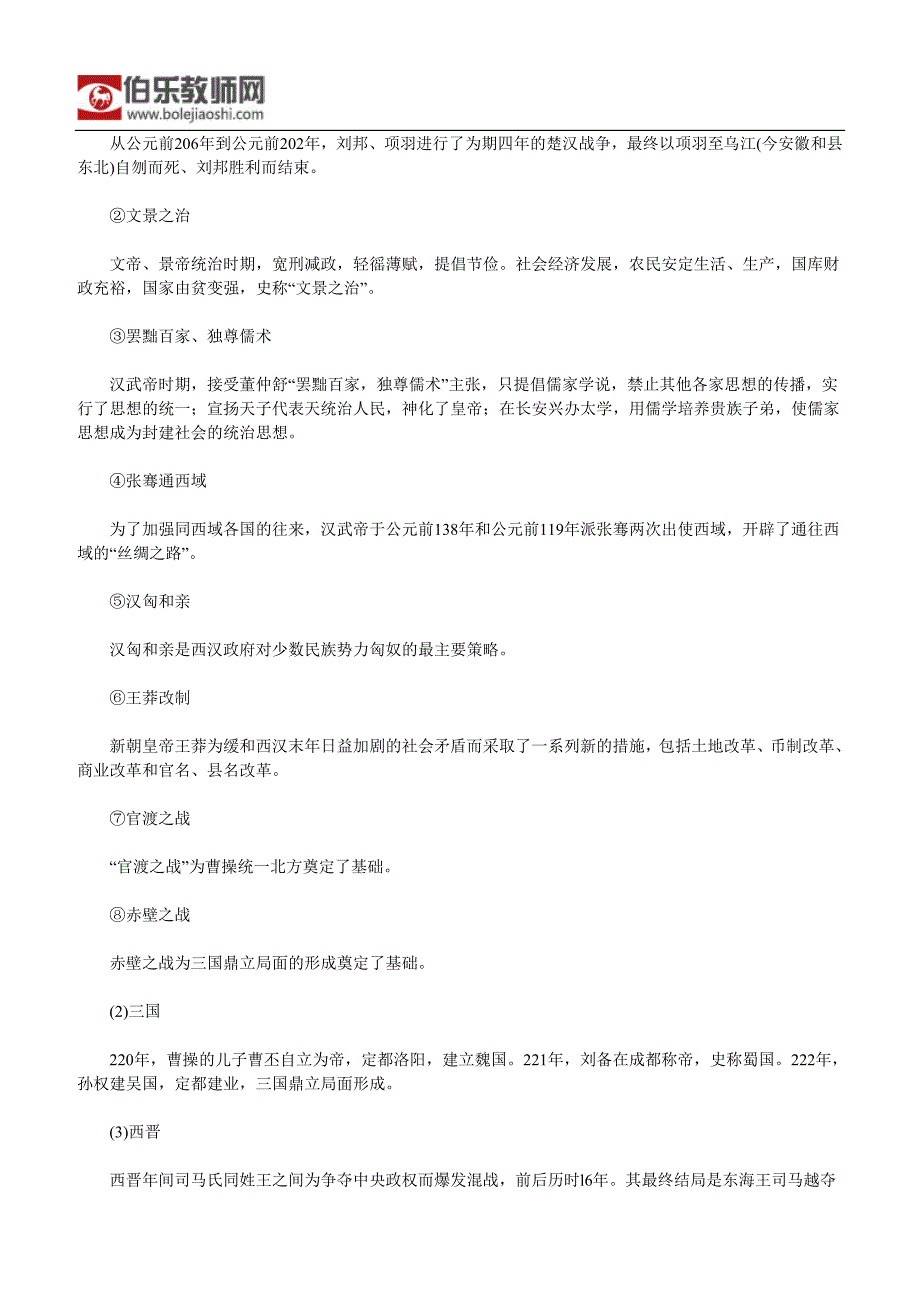 伯乐教师网
www.bolejiaoshi.com

从公元前206年到公元前202年，刘邦、项羽进行了为期四年的楚汉战争，最终以项羽至乌江(今安徽和县东北)自刎而死、刘邦胜利而结束。

②文景之治

文帝、景帝统治时期，宽刑减政，轻徭薄赋，提倡节俭。社会经济发展，农民安定生活、生产，国库财政充裕，国家由贫变强，史称“文景之治”。

③罢黜百家、独尊儒术

汉武帝时期，接受董仲舒“罢黜百家，独尊儒术”主张，只提倡儒家学说，禁止其他各家思想的传播，实行了思想的统一；宣扬天子代表天统治人民，神化了皇帝；在长安兴办太学，用儒学培养贵族子弟，使儒家思想成为封建社会的统治思想。

④张骞通西域

为了加强同西域各国的往来，汉武帝于公元前138年和公元前119年派张骞两次出使西域，开辟了通往西域的“丝绸之路”。

⑤汉匈和亲

汉匈和亲是西汉政府对少数民族势力匈奴的最主要策略。

⑥王莽改制

新朝皇帝王莽为缓和西汉末年日益加剧的社会矛盾而采取了一系列新的措施，包括土地改革、币制改革、商业改革和官名、县名改革。

⑦官渡之战

“官渡之战”为曹操统一北方奠定了基础。

⑧赤壁之战

赤壁之战为三国鼎立局面的形成奠定了基础。

(2)三国

220年，曹操的儿子曹丕自立为帝，定都洛阳，建立魏国。221年，刘备在成都称帝，史称蜀国。222年，孙权建吴国，定都建业，三国鼎立局面形成。

(3)西晋

西晋年间司马氏同姓王之间为争夺中央政权而爆发混战，前后历时l6年。其最终结局是东海王司马越夺